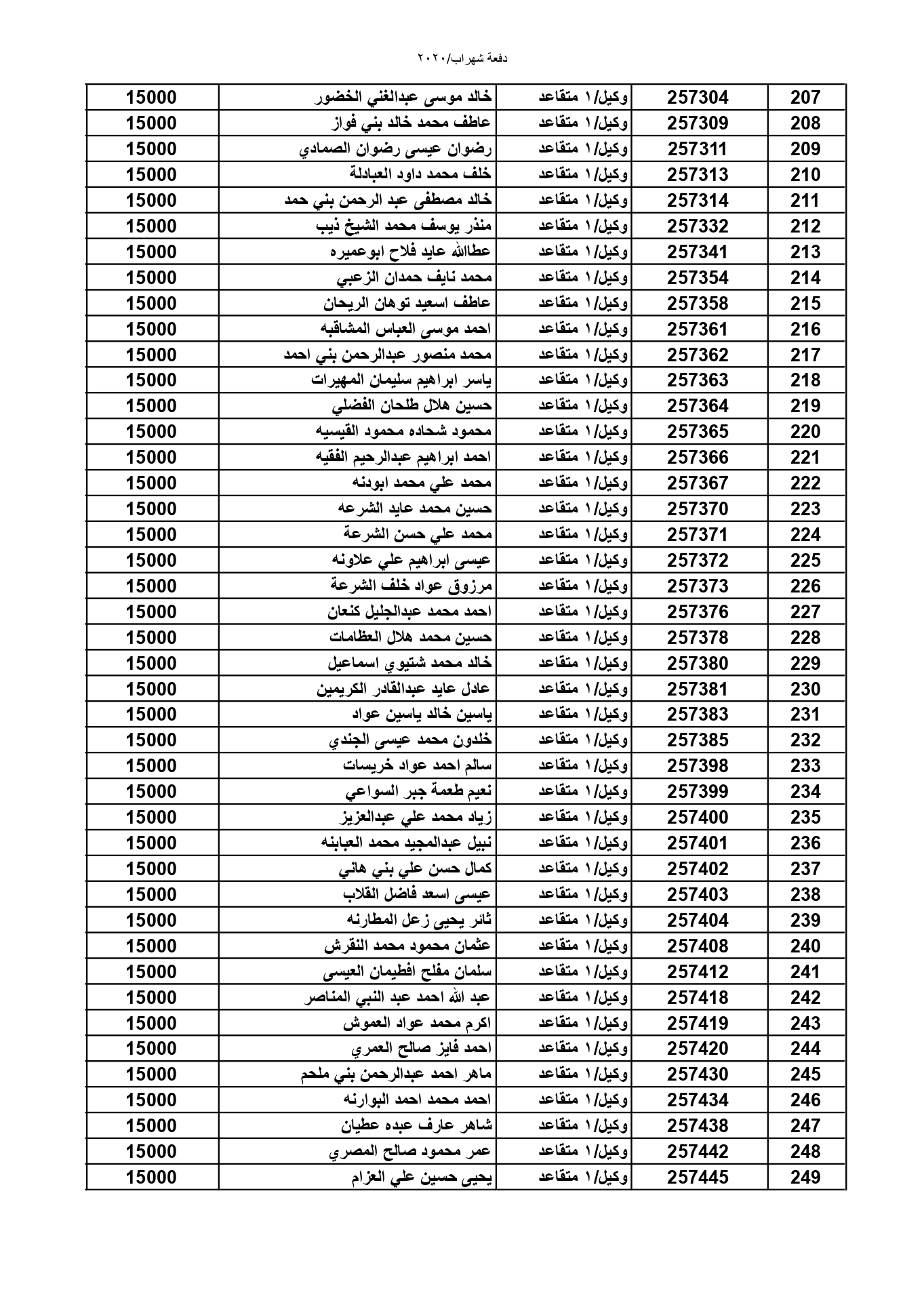 دفعة شهراب/٢٠٢٠

| 207 | 257304 | وكيل/١ متقاعد | خالد موسى عبدالغني الخضور | 15000 |
|---|---|---|---|---|
| 208 | 257309 | وكيل/١ متقاعد | عاطف محمد خالد بني فواز | 15000 |
| 209 | 257311 | وكيل/١ متقاعد | رضوان عيسى رضوان الصمادي | 15000 |
| 210 | 257313 | وكيل/١ متقاعد | خلف محمد داود العبادلة | 15000 |
| 211 | 257314 | وكيل/١ متقاعد | خالد مصطفى عبد الرحمن بني حمد | 15000 |
| 212 | 257332 | وكيل/١ متقاعد | منذر يوسف محمد الشيخ ذيب | 15000 |
| 213 | 257341 | وكيل/١ متقاعد | عطاالله عايد فلاح ابوعميره | 15000 |
| 214 | 257354 | وكيل/١ متقاعد | محمد نايف حمدان الزعبي | 15000 |
| 215 | 257358 | وكيل/١ متقاعد | عاطف اسعيد توهان الريحان | 15000 |
| 216 | 257361 | وكيل/١ متقاعد | احمد موسى العباس المشاقبه | 15000 |
| 217 | 257362 | وكيل/١ متقاعد | محمد منصور عبدالرحمن بني احمد | 15000 |
| 218 | 257363 | وكيل/١ متقاعد | ياسر ابراهيم سليمان المهيرات | 15000 |
| 219 | 257364 | وكيل/١ متقاعد | حسين هلال طلحان الفضلي | 15000 |
| 220 | 257365 | وكيل/١ متقاعد | محمود شحاده محمود القيسيه | 15000 |
| 221 | 257366 | وكيل/١ متقاعد | احمد ابراهيم عبدالرحيم الفقيه | 15000 |
| 222 | 257367 | وكيل/١ متقاعد | محمد علي محمد ابودنه | 15000 |
| 223 | 257370 | وكيل/١ متقاعد | حسين محمد عايد الشرعه | 15000 |
| 224 | 257371 | وكيل/١ متقاعد | محمد علي حسن الشرعة | 15000 |
| 225 | 257372 | وكيل/١ متقاعد | عيسى ابراهيم علي علاونه | 15000 |
| 226 | 257373 | وكيل/١ متقاعد | مرزوق عواد خلف الشرعة | 15000 |
| 227 | 257376 | وكيل/١ متقاعد | احمد محمد عبدالجليل كنعان | 15000 |
| 228 | 257378 | وكيل/١ متقاعد | حسين محمد هلال العظامات | 15000 |
| 229 | 257380 | وكيل/١ متقاعد | خالد محمد شتيوي اسماعيل | 15000 |
| 230 | 257381 | وكيل/١ متقاعد | عادل عايد عبدالقادر الكريمين | 15000 |
| 231 | 257383 | وكيل/١ متقاعد | ياسين خالد ياسين عواد | 15000 |
| 232 | 257385 | وكيل/١ متقاعد | خلدون محمد عيسى الجندي | 15000 |
| 233 | 257398 | وكيل/١ متقاعد | سالم احمد عواد خريسات | 15000 |
| 234 | 257399 | وكيل/١ متقاعد | نعيم طعمة جبر السواعي | 15000 |
| 235 | 257400 | وكيل/١ متقاعد | زياد محمد علي عبدالعزيز | 15000 |
| 236 | 257401 | وكيل/١ متقاعد | نبيل عبدالمجيد محمد العبابنه | 15000 |
| 237 | 257402 | وكيل/١ متقاعد | كمال حسن علي بني هاني | 15000 |
| 238 | 257403 | وكيل/١ متقاعد | عيسى اسعد فاضل القلاب | 15000 |
| 239 | 257404 | وكيل/١ متقاعد | ثائر يحيى زعل المطارنه | 15000 |
| 240 | 257408 | وكيل/١ متقاعد | عثمان محمود محمد النقرش | 15000 |
| 241 | 257412 | وكيل/١ متقاعد | سلمان مفلح افطيمان العيسى | 15000 |
| 242 | 257418 | وكيل/١ متقاعد | عبد الله احمد عبد النبي المناصر | 15000 |
| 243 | 257419 | وكيل/١ متقاعد | اكرم محمد عواد العموش | 15000 |
| 244 | 257420 | وكيل/١ متقاعد | احمد فايز صالح العمري | 15000 |
| 245 | 257430 | وكيل/١ متقاعد | ماهر احمد عبدالرحمن بني ملحم | 15000 |
| 246 | 257434 | وكيل/١ متقاعد | احمد محمد احمد البوارنه | 15000 |
| 247 | 257438 | وكيل/١ متقاعد | شاهر عارف عبده عطيان | 15000 |
| 248 | 257442 | وكيل/١ متقاعد | عمر محمود صالح المصري | 15000 |
| 249 | 257445 | وكيل/١ متقاعد | يحيى حسين علي العزام | 15000 |